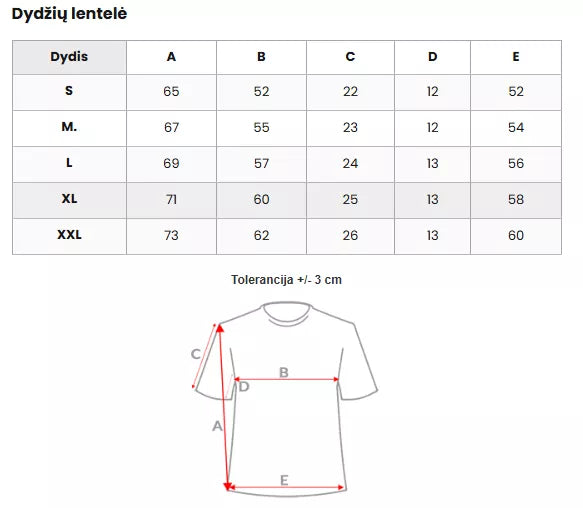 Dydžių lentelė

| Dydis | A | B | C | D | E |
|---|---|---|---|---|---|
| S | 65 | 52 | 22 | 12 | 52 |
| M. | 67 | 55 | 23 | 12 | 54 |
| L | 69 | 57 | 24 | 13 | 56 |
| XL | 71 | 60 | 25 | 13 | 58 |
| XXL | 73 | 62 | 26 | 13 | 60 |

Tolerancija +/- 3 cm

C
B
D
A
E